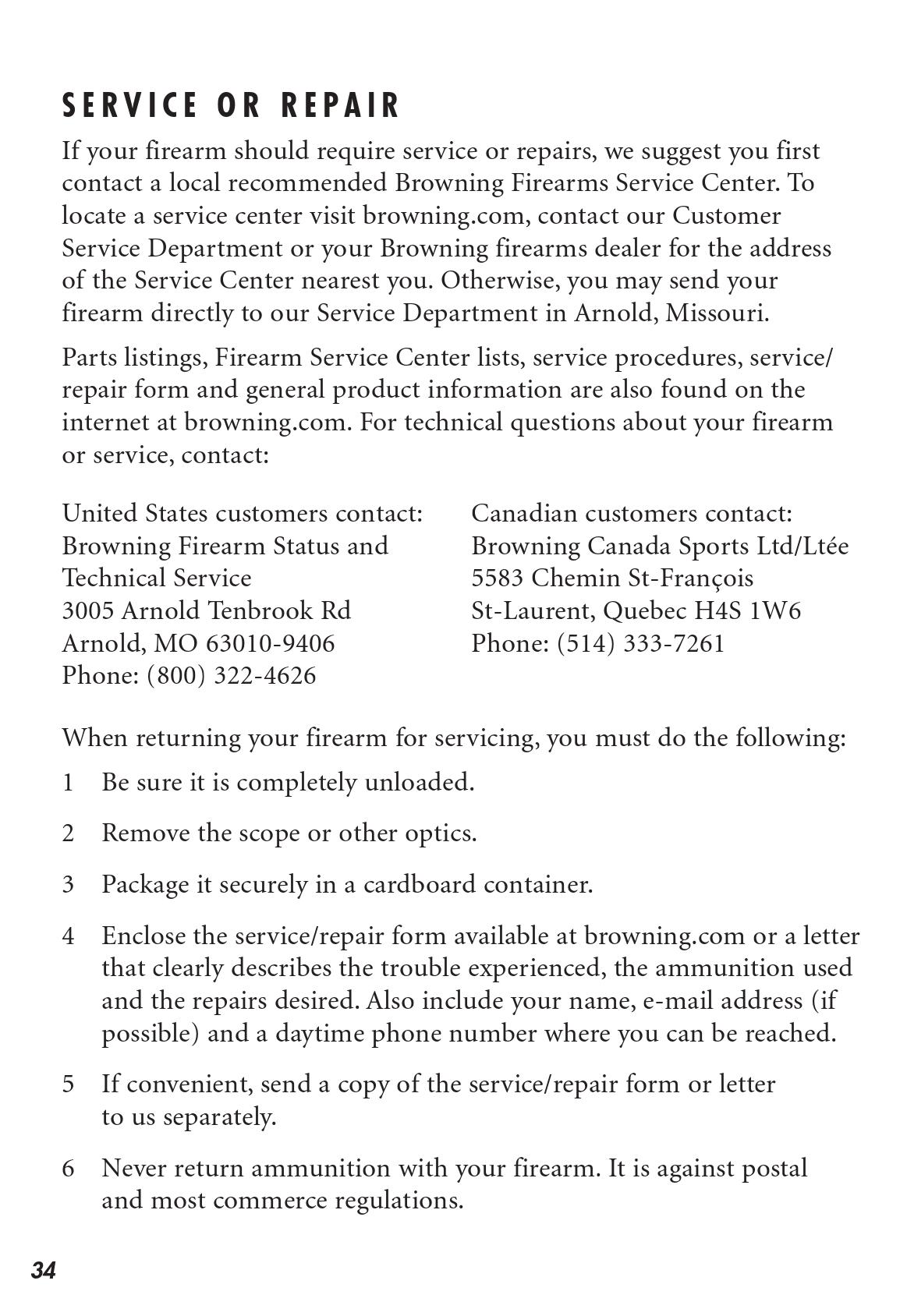 SERVICE OR REPAIR

If your firearm should require service or repairs, we suggest you first contact a local recommended Browning Firearms Service Center. To locate a service center visit browning.com, contact our Customer Service Department or your Browning firearms dealer for the address of the Service Center nearest you. Otherwise, you may send your firearm directly to our Service Department in Arnold, Missouri.

Parts listings, Firearm Service Center lists, service procedures, service/repair form and general product information are also found on the internet at browning.com. For technical questions about your firearm or service, contact:

United States customers contact:
Browning Firearm Status and Technical Service
3005 Arnold Tenbrook Rd
Arnold, MO 63010-9406
Phone: (800) 322-4626

Canadian customers contact:
Browning Canada Sports Ltd/Ltée
5583 Chemin St-François
St-Laurent, Quebec H4S 1W6
Phone: (514) 333-7261

When returning your firearm for servicing, you must do the following:

1 Be sure it is completely unloaded.

2 Remove the scope or other optics.

3 Package it securely in a cardboard container.

4 Enclose the service/repair form available at browning.com or a letter that clearly describes the trouble experienced, the ammunition used and the repairs desired. Also include your name, e-mail address (if possible) and a daytime phone number where you can be reached.

5 If convenient, send a copy of the service/repair form or letter to us separately.

6 Never return ammunition with your firearm. It is against postal and most commerce regulations.

34